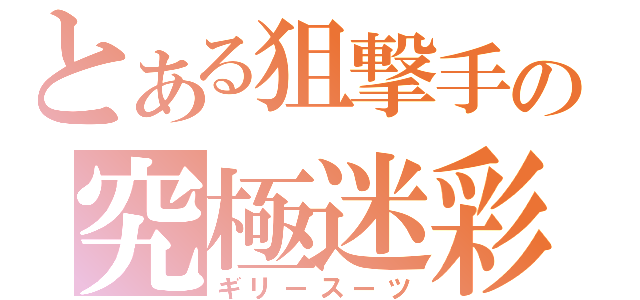 とある狙撃手の
究極迷彩
ギリースーツ